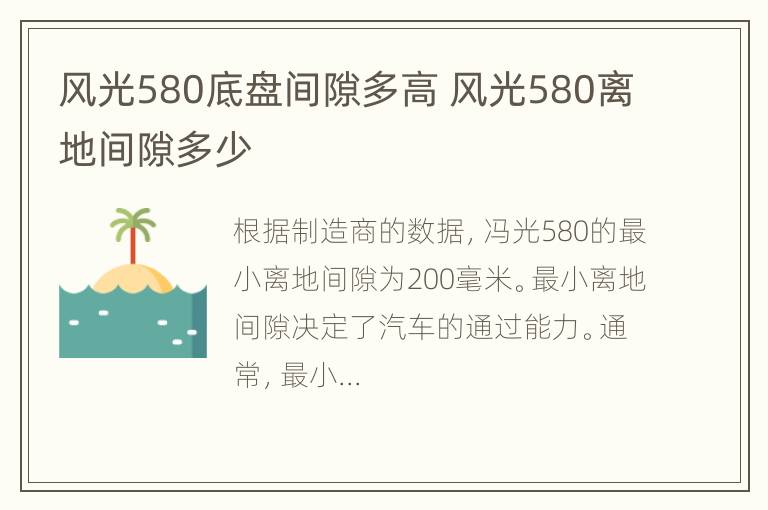 风光580底盘间隙多高 风光580离地间隙多少

根据制造商的数据，冯光580的最小离地间隙为200毫米。最小离地间隙决定了汽车的通过能力。通常，最小...